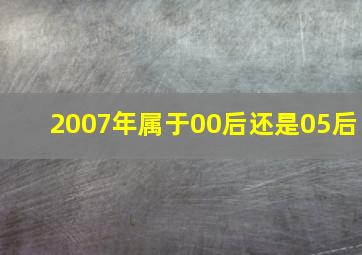 2007年属于00后还是05后